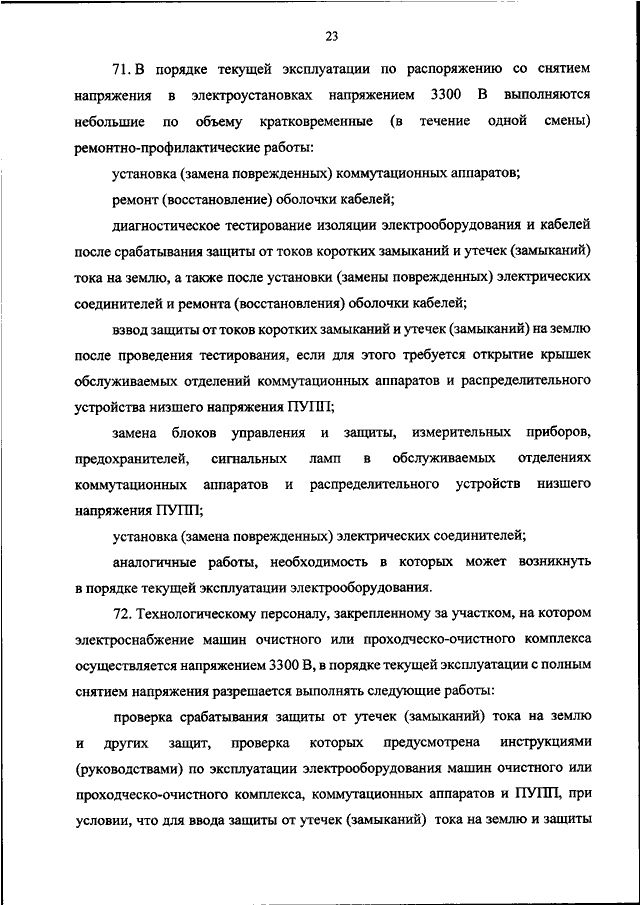 23

71. В порядке текущей эксплуатации по распоряжению со снятием напряжения в электроустановках напряжением 3300 В выполняются небольшие по объему кратковременные (в течение одной смены) ремонтно-профилактические работы:

установка (замена поврежденных) коммутационных аппаратов;

ремонт (восстановление) оболочки кабелей;

диагностическое тестирование изоляции электрооборудования и кабелей после срабатывания защиты от токов коротких замыканий и утечек (замыканий) тока на землю, а также после установки (замены поврежденных) электрических соединителей и ремонта (восстановления) оболочки кабелей;

взвод защиты от токов коротких замыканий и утечек (замыканий) на землю после проведения тестирования, если для этого требуется открытие крышек обслуживаемых отделений коммутационных аппаратов и распределительного устройства низшего напряжения ПУПП;

замена блоков управления и защиты, измерительных приборов, предохранителей, сигнальных ламп в обслуживаемых отделениях коммутационных аппаратов и распределительного устройств низшего напряжения ПУПП;

установка (замена поврежденных) электрических соединителей;

аналогичные работы, необходимость в которых может возникнуть в порядке текущей эксплуатации электрооборудования.

72. Технологическому персоналу, закрепленному за участком, на котором электроснабжение машин очистного или проходческо-очистного комплекса осуществляется напряжением 3300 В, в порядке текущей эксплуатации с полным снятием напряжения разрешается выполнять следующие работы:

проверка срабатывания защиты от утечек (замыканий) тока на землю и других защит, проверка которых предусмотрена инструкциями (руководствами) по эксплуатации электрооборудования машин очистного или проходческо-очистного комплекса, коммутационных аппаратов и ПУПП, при условии, что для ввода защиты от утечек (замыканий) тока на землю и защиты